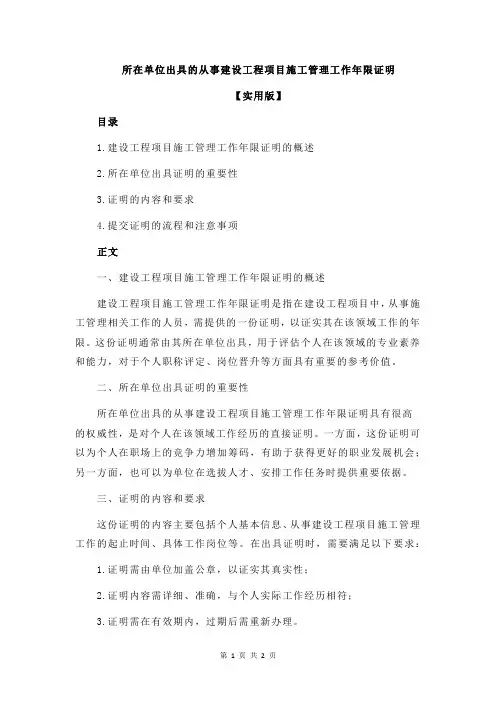 所在单位出具的从事建设工程项目施工管理工作年限证明

【实用版】

目录

1.建设工程项目施工管理工作年限证明的概述

2.所在单位出具证明的重要性

3.证明的内容和要求

4.提交证明的流程和注意事项

正文

一、建设工程项目施工管理工作年限证明的概述

建设工程项目施工管理工作年限证明是指在建设工程项目中，从事施工管理相关工作的人员，需提供的一份证明，以证实其在该领域工作的年限。这份证明通常由其所在单位出具，用于评估个人在该领域的专业素养和能力，对于个人职称评定、岗位晋升等方面具有重要的参考价值。

二、所在单位出具证明的重要性

所在单位出具的从事建设工程项目施工管理工作年限证明具有很高的权威性，是对个人在该领域工作经历的直接证明。一方面，这份证明可以为个人在职场上的竞争力增加筹码，有助于获得更好的职业发展机会；另一方面，也可以为单位在选拔人才、安排工作任务时提供重要依据。

三、证明的内容和要求

这份证明的内容主要包括个人基本信息、从事建设工程项目施工管理工作的起止时间、具体工作岗位等。在出具证明时，需要满足以下要求：

1.证明需由单位加盖公章，以证实其真实性；

2.证明内容需详细、准确，与个人实际工作经历相符；

3.证明需在有效期内，过期后需重新办理。

第 1 页 共 2 页